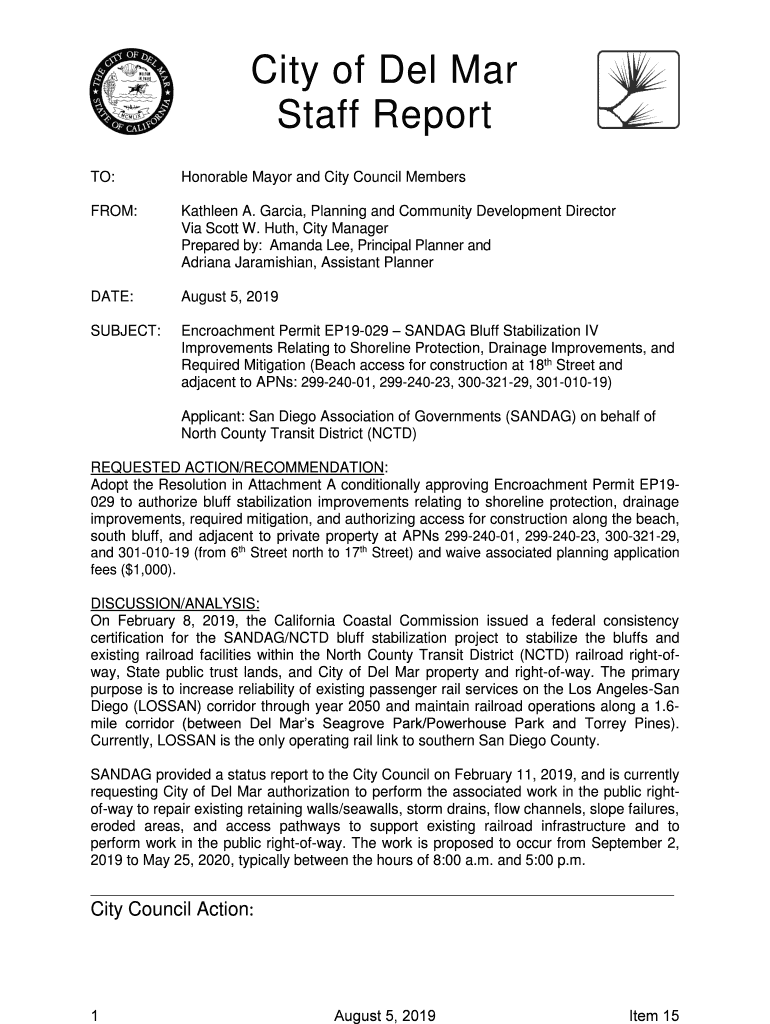 THE CITY OF DEL MAR
STATE OF CALIFORNIA

City of Del Mar
Staff Report

TO: Honorable Mayor and City Council Members

FROM: Kathleen A. Garcia, Planning and Community Development Director
Via Scott W. Huth, City Manager
Prepared by: Amanda Lee, Principal Planner and
Adriana Jaramishian, Assistant Planner

DATE: August 5, 2019

SUBJECT: Encroachment Permit EP19-029 – SANDAG Bluff Stabilization IV Improvements Relating to Shoreline Protection, Drainage Improvements, and Required Mitigation (Beach access for construction at 18$^{th}$ Street and adjacent to APNs: 299-240-01, 299-240-23, 300-321-29, 301-010-19)

Applicant: San Diego Association of Governments (SANDAG) on behalf of North County Transit District (NCTD)

REQUESTED ACTION/RECOMMENDATION:
Adopt the Resolution in Attachment A conditionally approving Encroachment Permit EP19-029 to authorize bluff stabilization improvements relating to shoreline protection, drainage improvements, required mitigation, and authorizing access for construction along the beach, south bluff, and adjacent to private property at APNs 299-240-01, 299-240-23, 300-321-29, and 301-010-19 (from 6$^{th}$ Street north to 17$^{th}$ Street) and waive associated planning application fees ($1,000).

DISCUSSION/ANALYSIS:
On February 8, 2019, the California Coastal Commission issued a federal consistency certification for the SANDAG/NCTD bluff stabilization project to stabilize the bluffs and existing railroad facilities within the North County Transit District (NCTD) railroad right-of-way, State public trust lands, and City of Del Mar property and right-of-way. The primary purpose is to increase reliability of existing passenger rail services on the Los Angeles-San Diego (LOSSAN) corridor through year 2050 and maintain railroad operations along a 1.6-mile corridor (between Del Mar's Seagrove Park/Powerhouse Park and Torrey Pines). Currently, LOSSAN is the only operating rail link to southern San Diego County.

SANDAG provided a status report to the City Council on February 11, 2019, and is currently requesting City of Del Mar authorization to perform the associated work in the public right-of-way to repair existing retaining walls/seawalls, storm drains, flow channels, slope failures, eroded areas, and access pathways to support existing railroad infrastructure and to perform work in the public right-of-way. The work is proposed to occur from September 2, 2019 to May 25, 2020, typically between the hours of 8:00 a.m. and 5:00 p.m.

City Council Action:

1 August 5, 2019 Item 15